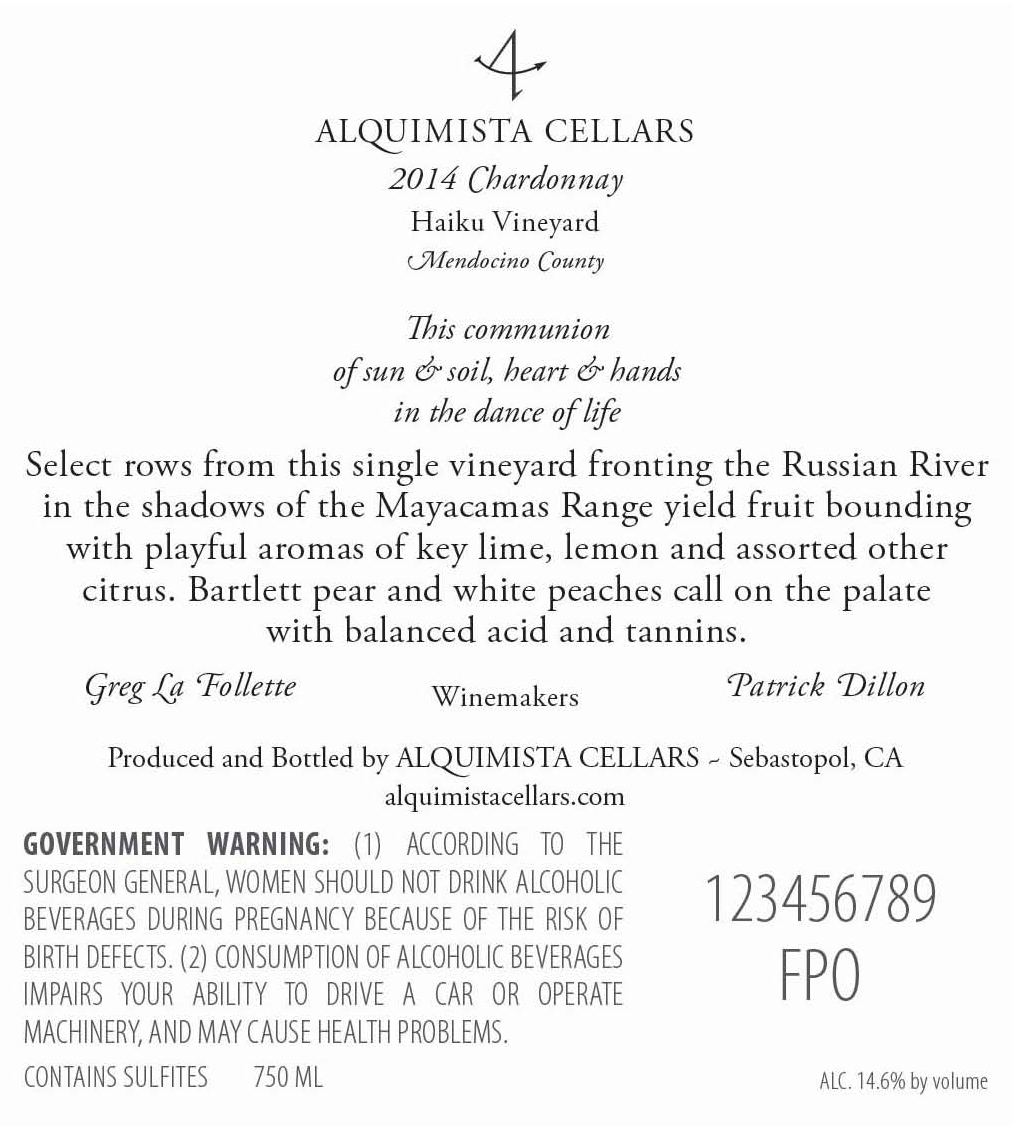 ALQUIMISTA CELLARS
2014 Chardonnay
Haiku Vineyard
Mendocino County

This communion
of sun & soil, heart & hands
in the dance of life

Select rows from this single vineyard fronting the Russian River in the shadows of the Mayacamas Range yield fruit bounding with playful aromas of key lime, lemon and assorted other citrus. Bartlett pear and white peaches call on the palate with balanced acid and tannins.

Greg La Follette
Winemakers
Patrick Dillon

Produced and Bottled by ALQUIMISTA CELLARS ~ Sebastopol, CA
alquimistacellars.com

GOVERNMENT WARNING: (1) ACCORDING TO THE SURGEON GENERAL, WOMEN SHOULD NOT DRINK ALCOHOLIC BEVERAGES DURING PREGNANCY BECAUSE OF THE RISK OF BIRTH DEFECTS. (2) CONSUMPTION OF ALCOHOLIC BEVERAGES IMPAIRS YOUR ABILITY TO DRIVE A CAR OR OPERATE MACHINERY, AND MAY CAUSE HEALTH PROBLEMS.

CONTAINS SULFITES 750 ML

123456789
FPO

ALC. 14.6% by volume